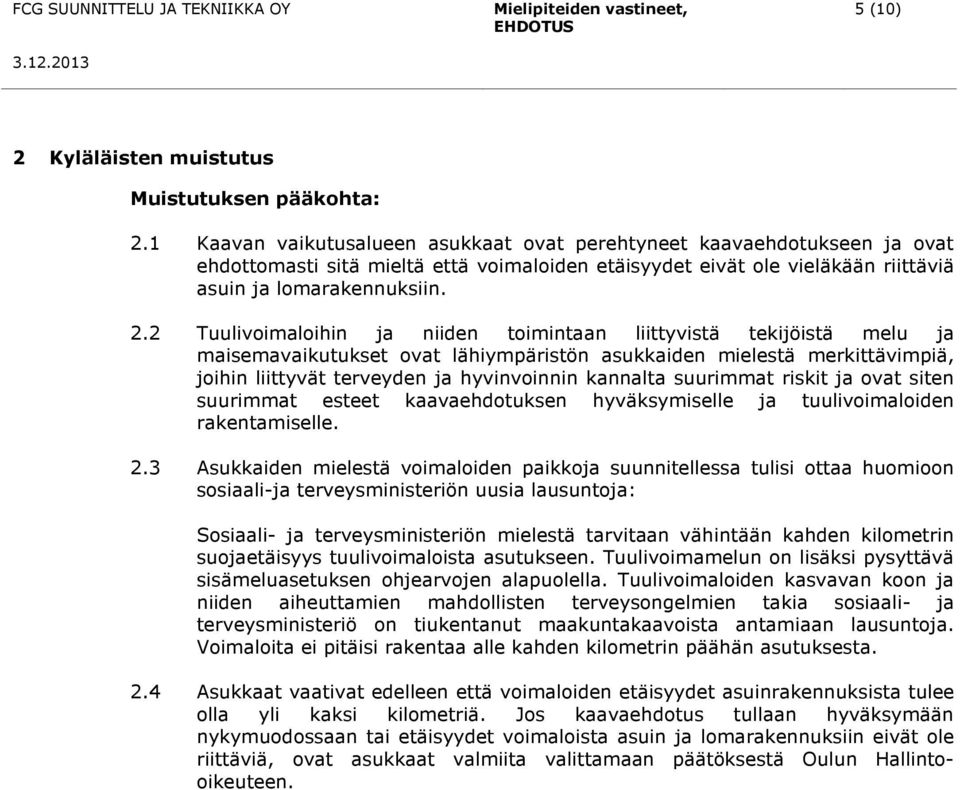 FCG SUUNNITTELU JA TEKNIIKKA OY Mielipiteiden vastineet, EHDOTUS 5 (10)

3.12.2013

2 Kyläläisten muistutus

Muistutuksen pääkohta:

2.1 Kaavan vaikutusalueen asukkaat ovat perehtyneet kaavaehdotukseen ja ovat ehdottomasti sitä mieltä että voimaloiden etäisyydet eivät ole vieläkään riittäviä asuin ja lomarakennuksiin.

2.2 Tuulivoimaloihin ja niiden toimintaan liittyvistä tekijöistä melu ja maisemavaikutukset ovat lähiympäristön asukkaiden mielestä merkittävimpiä, joihin liittyvät terveyden ja hyvinvoinnin kannalta suurimmat riskit ja ovat siten suurimmat esteet kaavaehdotuksen hyväksymiselle ja tuulivoimaloiden rakentamiselle.

2.3 Asukkaiden mielestä voimaloiden paikkoja suunnitellessa tulisi ottaa huomioon sosiaali-ja terveysministeriön uusia lausuntoja:

Sosiaali- ja terveysministeriön mielestä tarvitaan vähintään kahden kilometrin suojaetäisyys tuulivoimaloista asutukseen. Tuulivoimamelun on lisäksi pysyttävä sisämeluasetuksen ohjearvojen alapuolella. Tuulivoimaloiden kasvavan koon ja niiden aiheuttamien mahdollisten terveysongelmien takia sosiaali- ja terveysministeriö on tiukentanut maakuntakaavoista antamiaan lausuntoja. Voimaloita ei pitäisi rakentaa alle kahden kilometrin päähän asutuksesta.

2.4 Asukkaat vaativat edelleen että voimaloiden etäisyydet asuinrakennuksista tulee olla yli kaksi kilometriä. Jos kaavaehdotus tullaan hyväksymään nykymuodossaan tai etäisyydet voimaloista asuin ja lomarakennuksiin eivät ole riittäviä, ovat asukkaat valmiita valittamaan päätöksestä Oulun Hallinto-oikeuteen.